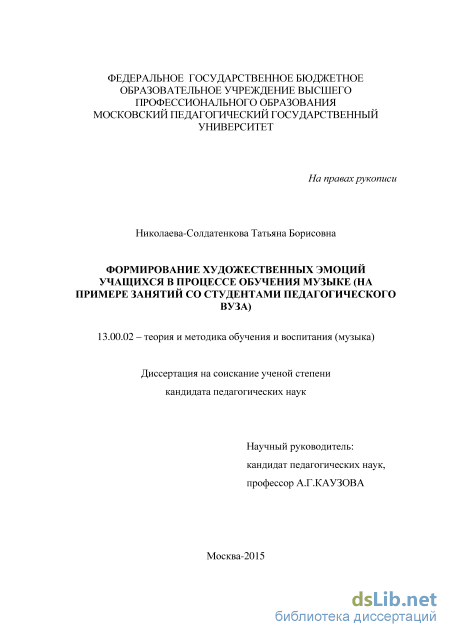 ФЕДЕРАЛЬНОЕ ГОСУДАРСТВЕННОЕ БЮДЖЕТНОЕ ОБРАЗОВАТЕЛЬНОЕ УЧРЕЖДЕНИЕ ВЫСШЕГО ПРОФЕССИОНАЛЬНОГО ОБРАЗОВАНИЯ МОСКОВСКИЙ ПЕДАГОГИЧЕСКИЙ ГОСУДАРСТВЕННЫЙ УНИВЕРСИТЕТ

На правах рукописи

Николаева-Солдатенкова Татьяна Борисовна

ФОРМИРОВАНИЕ ХУДОЖЕСТВЕННЫХ ЭМОЦИЙ УЧАЩИХСЯ В ПРОЦЕССЕ ОБУЧЕНИЯ МУЗЫКЕ (НА ПРИМЕРЕ ЗАНЯТИЙ СО СТУДЕНТАМИ ПЕДАГОГИЧЕСКОГО ВУЗА)

13.00.02 – теория и методика обучения и воспитания (музыка)

Диссертация на соискание ученой степени

кандидата педагогических наук

Научный руководитель:

кандидат педагогических наук,

профессор А.Г.КАУЗОВА

Москва-2015

dsLib.net
библиотека диссертаций